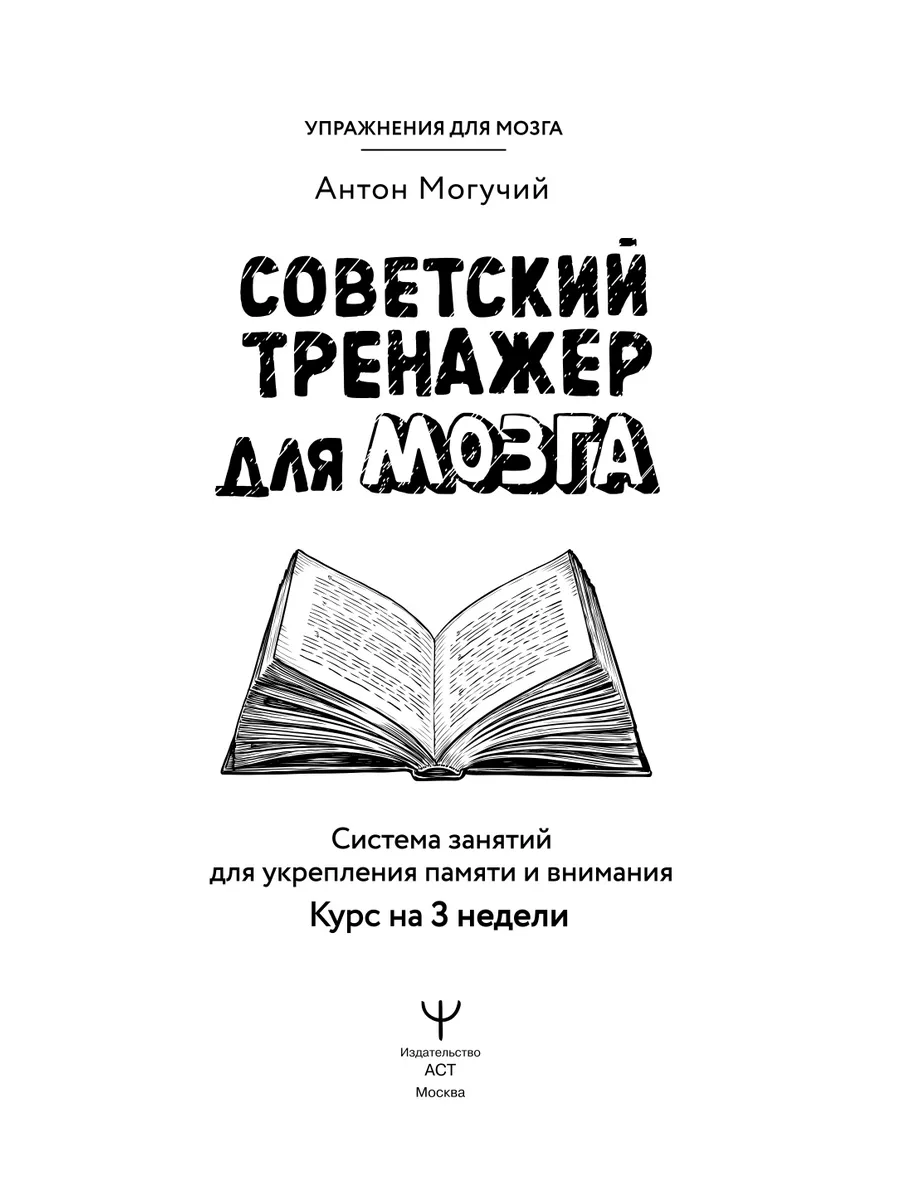 УПРАЖНЕНИЯ ДЛЯ МОЗГА

Антон Могучий

СОВЕТСКИЙ
ТРЕНАЖЕР
ДЛЯ МОЗГА

Система занятий
для укрепления памяти и внимания
Курс на 3 недели

Издательство
АСТ
Москва